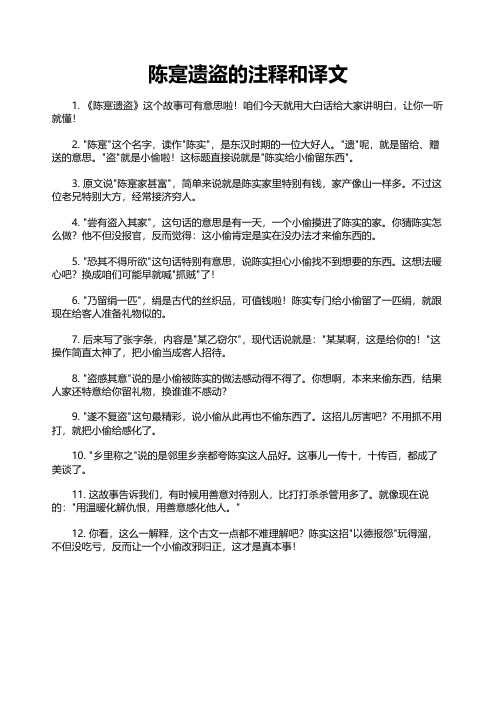 陈寔遗盗的注释和译文

1. 《陈寔遗盗》这个故事可有意思啦！咱们今天就用大白话给大家讲明白，让你一听就懂！

2. "陈寔"这个名字，读作"陈实"，是东汉时期的一位大好人。"遗"呢，就是留给、赠送的意思。"盗"就是小偷啦！这标题直接说就是"陈实给小偷留东西"。

3. 原文说"陈寔家甚富"，简单来说就是陈实家里特别有钱，家产像山一样多。不过这位老兄特别大方，经常接济穷人。

4. "尝有盗入其家"，这句话的意思是有一天，一个小偷摸进了陈实的家。你猜陈实怎么做？他不但没报官，反而觉得：这小偷肯定是实在没办法才来偷东西的。

5. "恐其不得所欲"这句话特别有意思，说陈实担心小偷找不到想要的东西。这想法暖心吧？换成咱们可能早就喊"抓贼"了！

6. "乃留绢一匹"，绢是古代的丝织品，可值钱啦！陈实专门给小偷留了一匹绢，就跟现在给客人准备礼物似的。

7. 后来写了张字条，内容是"某乙窃尔"，现代话说就是："某某啊，这是给你的！"这操作简直太神了，把小偷当成客人招待。

8. "盗感其意"说的是小偷被陈实的做法感动得不得了。你想啊，本来来偷东西，结果人家还特意给你留礼物，换谁谁不感动？

9. "遂不复盗"这句最精彩，说小偷从此再也不偷东西了。这招儿厉害吧？不用抓不用打，就把小偷给感化了。

10. "乡里称之"说的是邻里乡亲都夸陈实这人品好。这事儿一传十，十传百，都成了美谈了。

11. 这故事告诉我们，有时候用善意对待别人，比打打杀杀管用多了。就像现在说的："用温暖化解仇恨，用善意感化他人。"

12. 你看，这么一解释，这个古文一点都不难理解吧？陈实这招"以德报怨"玩得溜，不但没吃亏，反而让一个小偷改邪归正，这才是真本事！